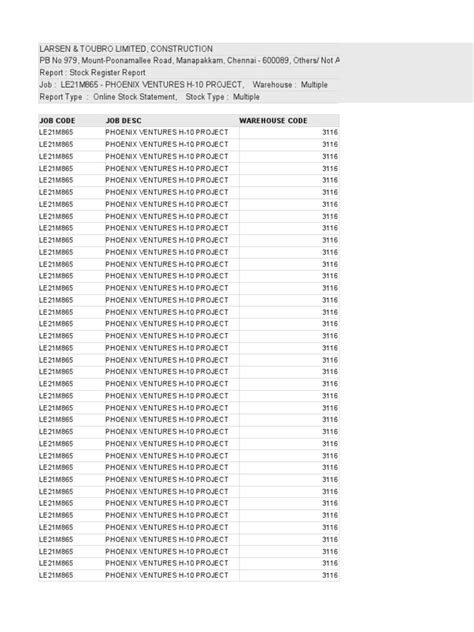 LARSEN & TOUBRO LIMITED, CONSTRUCTION
PB No 979, Mount-Poonamallee Road, Manapakkam, Chennai - 600089, Others/ Not A
Report : Stock Register Report
Job : LE21M865 - PHOENIX VENTURES H-10 PROJECT, Warehouse : Multiple
Report Type : Online Stock Statement, Stock Type : Multiple

| JOB CODE | JOB DESC | WAREHOUSE CODE |
|---|---|---|
| LE21M865 | PHOENIX VENTURES H-10 PROJECT | 3116 |
| LE21M865 | PHOENIX VENTURES H-10 PROJECT | 3116 |
| LE21M865 | PHOENIX VENTURES H-10 PROJECT | 3116 |
| LE21M865 | PHOENIX VENTURES H-10 PROJECT | 3116 |
| LE21M865 | PHOENIX VENTURES H-10 PROJECT | 3116 |
| LE21M865 | PHOENIX VENTURES H-10 PROJECT | 3116 |
| LE21M865 | PHOENIX VENTURES H-10 PROJECT | 3116 |
| LE21M865 | PHOENIX VENTURES H-10 PROJECT | 3116 |
| LE21M865 | PHOENIX VENTURES H-10 PROJECT | 3116 |
| LE21M865 | PHOENIX VENTURES H-10 PROJECT | 3116 |
| LE21M865 | PHOENIX VENTURES H-10 PROJECT | 3116 |
| LE21M865 | PHOENIX VENTURES H-10 PROJECT | 3116 |
| LE21M865 | PHOENIX VENTURES H-10 PROJECT | 3116 |
| LE21M865 | PHOENIX VENTURES H-10 PROJECT | 3116 |
| LE21M865 | PHOENIX VENTURES H-10 PROJECT | 3116 |
| LE21M865 | PHOENIX VENTURES H-10 PROJECT | 3116 |
| LE21M865 | PHOENIX VENTURES H-10 PROJECT | 3116 |
| LE21M865 | PHOENIX VENTURES H-10 PROJECT | 3116 |
| LE21M865 | PHOENIX VENTURES H-10 PROJECT | 3116 |
| LE21M865 | PHOENIX VENTURES H-10 PROJECT | 3116 |
| LE21M865 | PHOENIX VENTURES H-10 PROJECT | 3116 |
| LE21M865 | PHOENIX VENTURES H-10 PROJECT | 3116 |
| LE21M865 | PHOENIX VENTURES H-10 PROJECT | 3116 |
| LE21M865 | PHOENIX VENTURES H-10 PROJECT | 3116 |
| LE21M865 | PHOENIX VENTURES H-10 PROJECT | 3116 |
| LE21M865 | PHOENIX VENTURES H-10 PROJECT | 3116 |
| LE21M865 | PHOENIX VENTURES H-10 PROJECT | 3116 |
| LE21M865 | PHOENIX VENTURES H-10 PROJECT | 3116 |
| LE21M865 | PHOENIX VENTURES H-10 PROJECT | 3116 |
| LE21M865 | PHOENIX VENTURES H-10 PROJECT | 3116 |
| LE21M865 | PHOENIX VENTURES H-10 PROJECT | 3116 |
| LE21M865 | PHOENIX VENTURES H-10 PROJECT | 3116 |
| LE21M865 | PHOENIX VENTURES H-10 PROJECT | 3116 |
| LE21M865 | PHOENIX VENTURES H-10 PROJECT | 3116 |
| LE21M865 | PHOENIX VENTURES H-10 PROJECT | 3116 |
| LE21M865 | PHOENIX VENTURES H-10 PROJECT | 3116 |
| LE21M865 | PHOENIX VENTURES H-10 PROJECT | 3116 |
| LE21M865 | PHOENIX VENTURES H-10 PROJECT | 3116 |